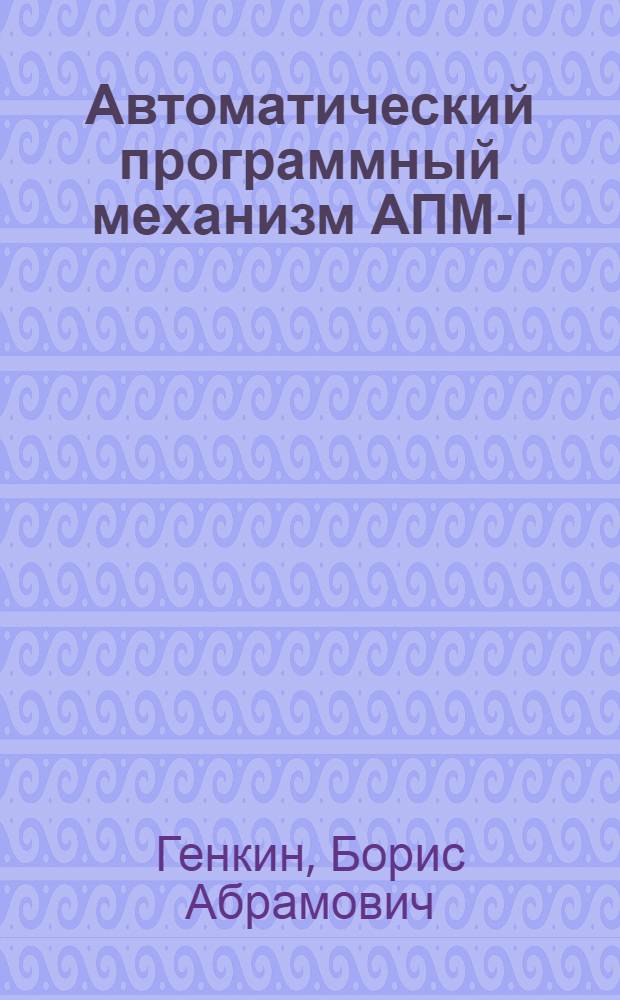 Автоматический программный механизм АПМ-I

Генкин, Борис Абрамович